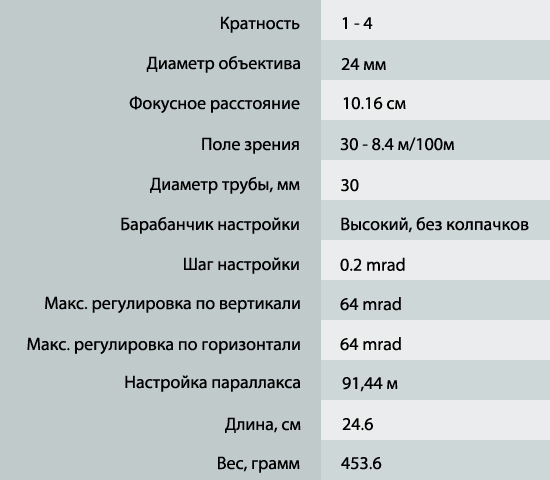 | | |
|---|---|
| Кратность | 1 - 4 |
| Диаметр объектива | 24 мм |
| Фокусное расстояние | 10.16 см |
| Поле зрения | 30 - 8.4 м/100м |
| Диаметр трубы, мм | 30 |
| Барабанчик настройки | Высокий, без колпачков |
| Шаг настройки | 0.2 mrad |
| Макс. регулировка по вертикали | 64 mrad |
| Макс. регулировка по горизонтали | 64 mrad |
| Настройка параллакса | 91,44 м |
| Длина, см | 24.6 |
| Вес, грамм | 453.6 |